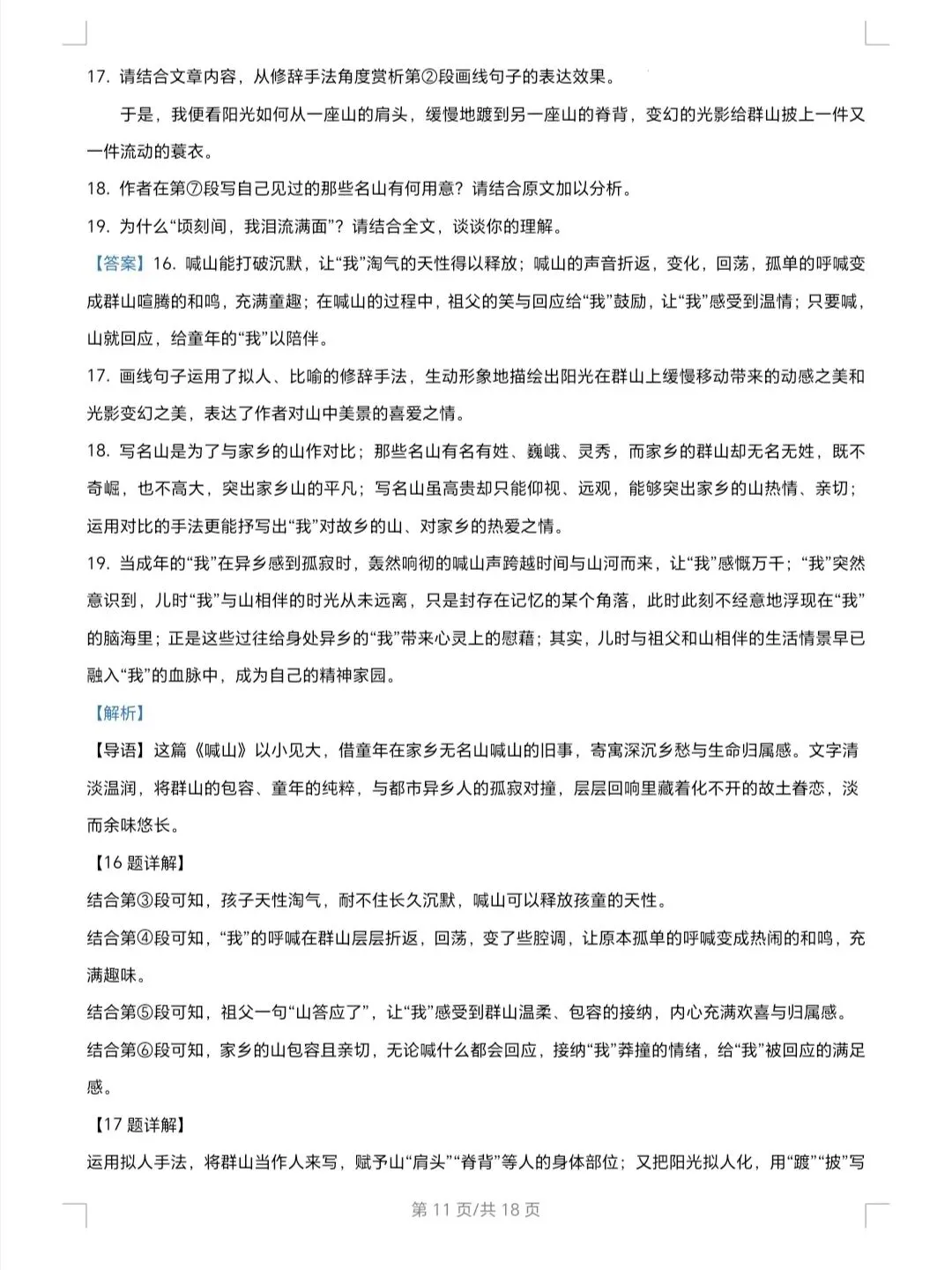 17.请结合文章内容，从修辞手法角度赏析第②段画线句子的表达效果。

于是，我便看阳光如何从一座山的肩头，缓慢地踱到另一座山的脊背，变幻的光影给群山披上一件又一件流动的蓑衣。

18.作者在第⑦段写自己见过的那些名山有何用意？请结合原文加以分析。

19.为什么“顷刻间，我泪流满面”？请结合全文，谈谈你的理解。

【答案】16.喊山能打破沉默，让“我”淘气的天性得以释放；喊山的声音折返，变化，回荡，孤单的呼喊变成群山喧腾的和鸣，充满童趣；在喊山的过程中，祖父的笑与回应给“我”鼓励，让“我”感受到温情；只要喊，山就回应，给童年的“我”以陪伴。

17.画线句子运用了拟人、比喻的修辞手法，生动形象地描绘出阳光在群山上缓慢移动带来的动感之美和光影变幻之美，表达了作者对山中美景的喜爱之情。

18.写名山是为了与家乡的山作对比；那些名山有名有姓、巍峨、灵秀，而家乡的群山却无名无姓，既不奇崛，也不高大，突出家乡山的平凡；写名山虽高贵却只能仰视、远观，能够突出家乡的山热情、亲切；运用对比的手法更能抒写出“我”对故乡的山、对家乡的热爱之情。

19.当成年的“我”在异乡感到孤寂时，轰然响彻的喊山声跨越时间与山河而来，让“我”感慨万千；“我”突然意识到，儿时“我”与山相伴的时光从未远离，只是封存在记忆的某个角落，此时此刻不经意地浮现在“我”的脑海里；正是这些过往给身处异乡的“我”带来心灵上的慰藉；其实，儿时与祖父和山相伴的生活情景早已融入“我”的血脉中，成为自己的精神家园。

【解析】

【导语】这篇《喊山》以小见大，借童年在家乡无名山喊山的旧事，寄寓深沉乡愁与生命归属感。文字清淡温润，将群山的包容、童年的纯粹，与都市异乡人的孤寂对撞，层层回响里藏着化不开的故土眷恋，淡而余味悠长。

【16题详解】

结合第③段可知，孩子天性淘气，耐不住长久沉默，喊山可以释放孩童的天性。

结合第④段可知，“我”的呼喊在群山层层折返，回荡，变了些腔调，让原本孤单的呼喊变成热闹的和鸣，充满趣味。

结合第⑤段可知，祖父一句“山答应了”，让“我”感受到群山温柔、包容的接纳，内心充满欢喜与归属感。

结合第⑥段可知，家乡的山包容且亲切，无论喊什么都会回应，接纳“我”莽撞的情绪，给“我”被回应的满足感。

【17题详解】

运用拟人手法，将群山当作人来写，赋予山“肩头”“脊背”等人的身体部位；又把阳光拟人化，用“踱”“披”写

第11页/共18页